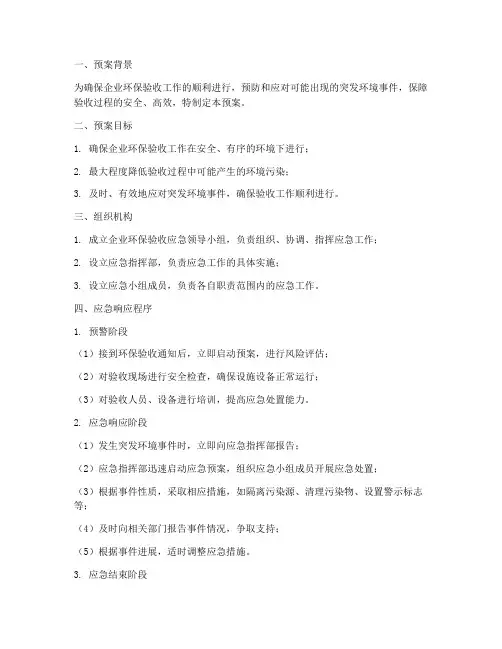 一、预案背景

为确保企业环保验收工作的顺利进行，预防和应对可能出现的突发环境事件，保障验收过程的安全、高效，特制定本预案。

二、预案目标

1. 确保企业环保验收工作在安全、有序的环境下进行；

2. 最大程度降低验收过程中可能产生的环境污染；

3. 及时、有效地应对突发环境事件，确保验收工作顺利进行。

三、组织机构

1. 成立企业环保验收应急领导小组，负责组织、协调、指挥应急工作；

2. 设立应急指挥部，负责应急工作的具体实施；

3. 设立应急小组成员，负责各自职责范围内的应急工作。

四、应急响应程序

1. 预警阶段

（1）接到环保验收通知后，立即启动预案，进行风险评估；

（2）对验收现场进行安全检查，确保设施设备正常运行；

（3）对验收人员、设备进行培训，提高应急处置能力。

2. 应急响应阶段

（1）发生突发环境事件时，立即向应急指挥部报告；

（2）应急指挥部迅速启动应急预案，组织应急小组成员开展应急处置；

（3）根据事件性质，采取相应措施，如隔离污染源、清理污染物、设置警示标志等；

（4）及时向相关部门报告事件情况，争取支持；

（5）根据事件进展，适时调整应急措施。

3. 应急结束阶段